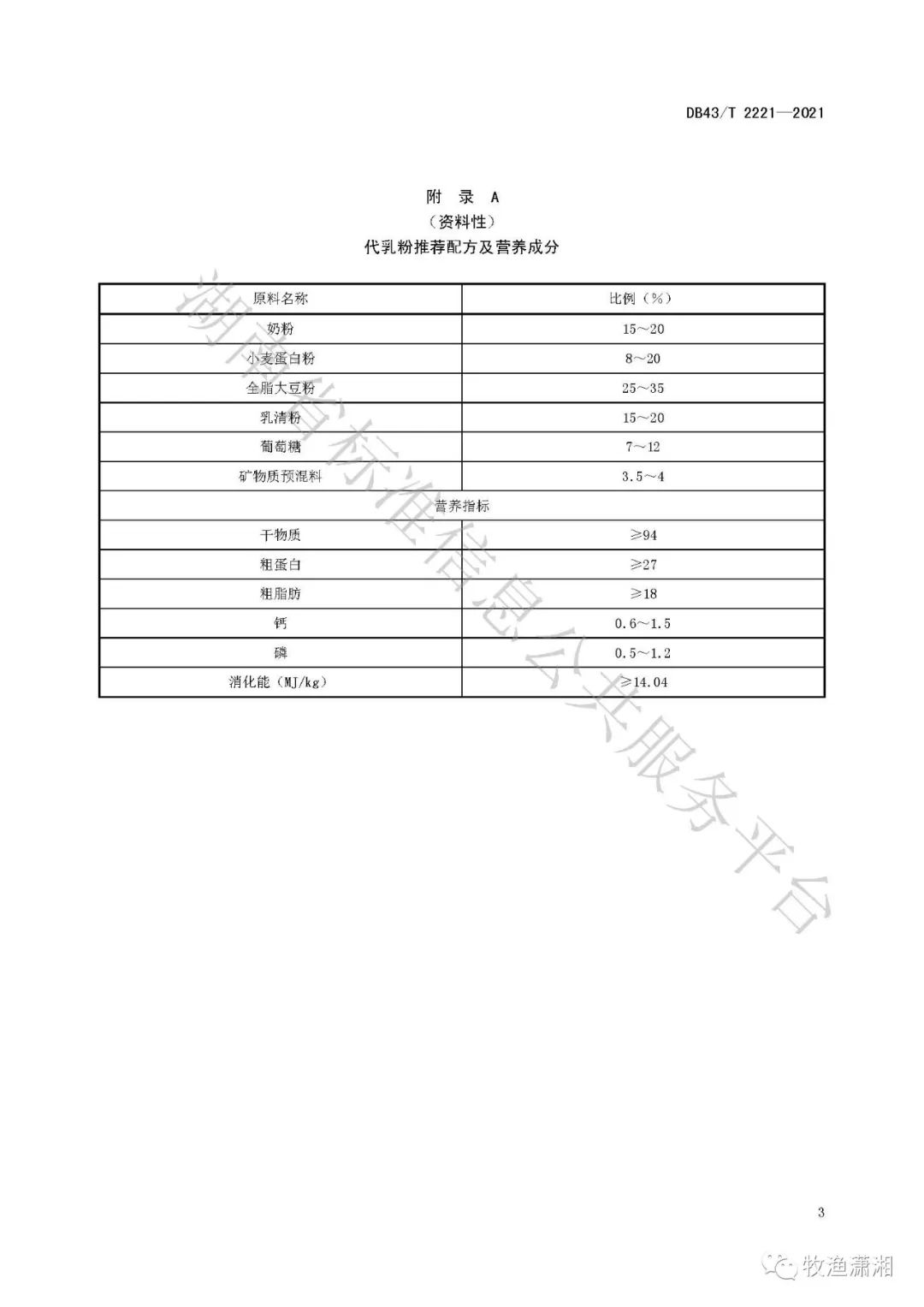 DB43/T 2221—2021

附 录 A
（资料性）
代乳粉推荐配方及营养成分

| 原料名称 | 比例（%） |
|---|---|
| 奶粉 | 15～20 |
| 小麦蛋白粉 | 8～20 |
| 全脂大豆粉 | 25～35 |
| 乳清粉 | 15～20 |
| 葡萄糖 | 7～12 |
| 矿物质预混料 | 3.5～4 |
| 营养指标 | |
| 干物质 | ≥94 |
| 粗蛋白 | ≥27 |
| 粗脂肪 | ≥18 |
| 钙 | 0.6～1.5 |
| 磷 | 0.5～1.2 |
| 消化能（MJ/kg） | ≥14.04 |

湖南省标准信息公共服务平台

3

牧渔潇湘